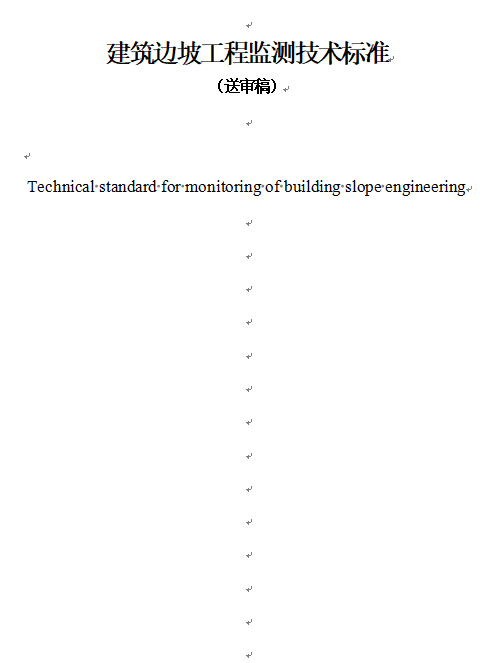 建筑边坡工程监测技术标准

（送审稿）

Technical standard for monitoring of building slope engineering